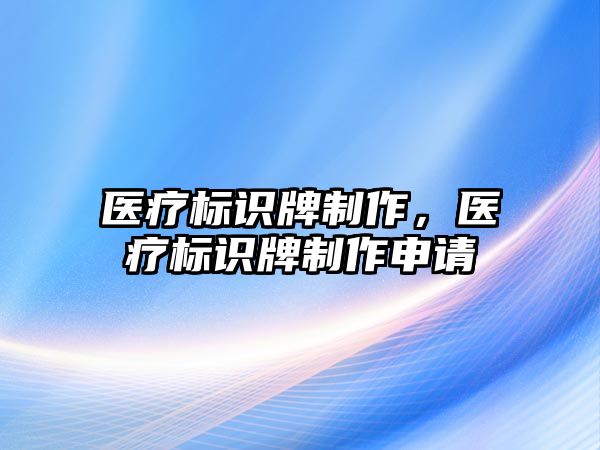 医疗标识牌制作，医疗标识牌制作申请